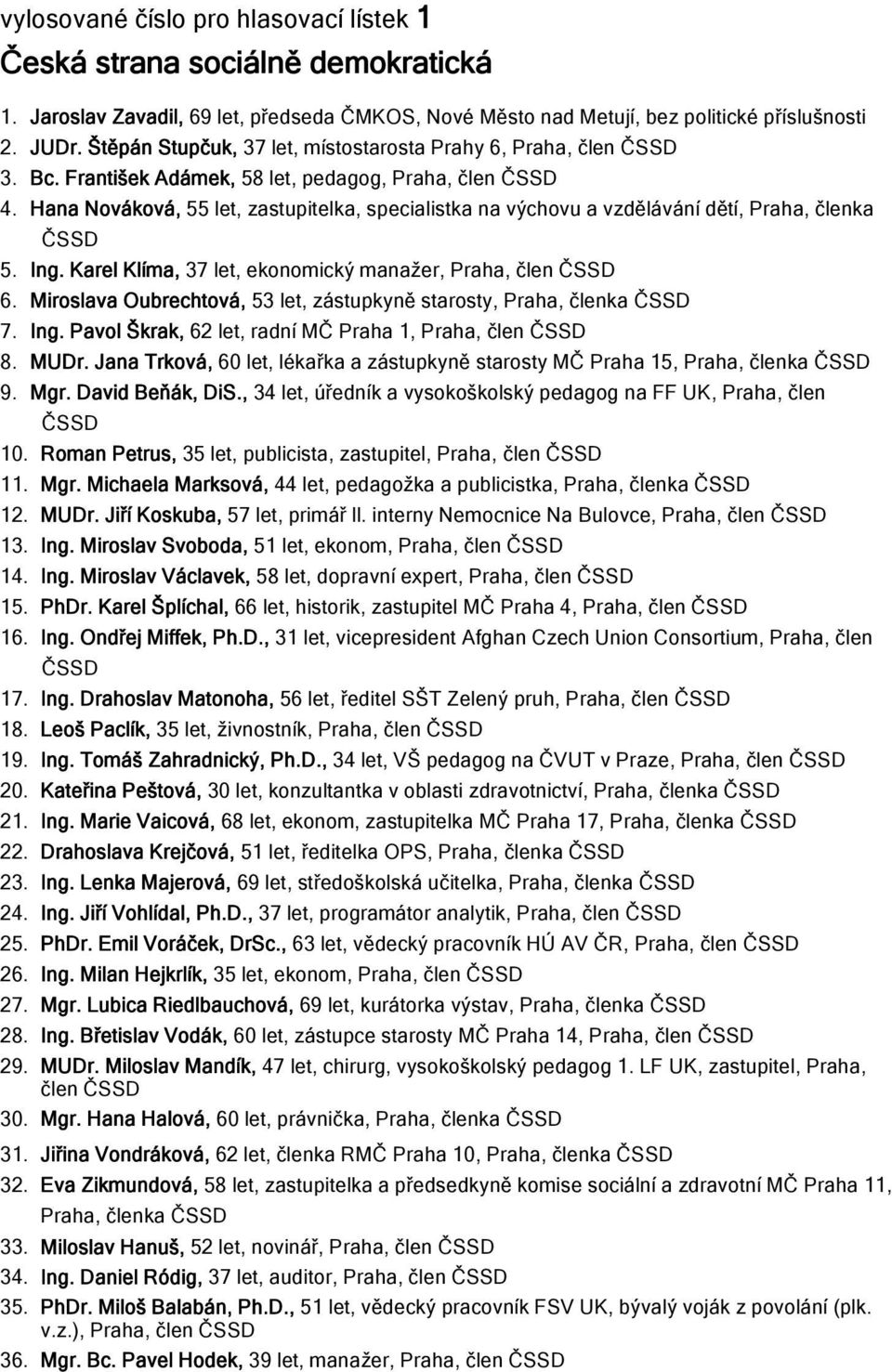 vylosované číslo pro hlasovací lístek 1

Česká strana sociálně demokratická

1. Jaroslav Zavadil, 69 let, předseda ČMKOS, Nové Město nad Metují, bez politické příslušnosti
2. JUDr. Štěpán Stupčuk, 37 let, místostarosta Prahy 6, Praha, člen ČSSD
3. Bc. František Adámek, 58 let, pedagog, Praha, člen ČSSD
4. Hana Nováková, 55 let, zastupitelka, specialistka na výchovu a vzdělávání dětí, Praha, členka ČSSD
5. Ing. Karel Klíma, 37 let, ekonomický manažer, Praha, člen ČSSD
6. Miroslava Oubrechtová, 53 let, zástupkyně starosty, Praha, členka ČSSD
7. Ing. Pavol Škrak, 62 let, radní MČ Praha 1, Praha, člen ČSSD
8. MUDr. Jana Trková, 60 let, lékařka a zástupkyně starosty MČ Praha 15, Praha, členka ČSSD
9. Mgr. David Beňák, DiS., 34 let, úředník a vysokoškolský pedagog na FF UK, Praha, člen ČSSD
10. Roman Petrus, 35 let, publicista, zastupitel, Praha, člen ČSSD
11. Mgr. Michaela Marksová, 44 let, pedagožka a publicistka, Praha, členka ČSSD
12. MUDr. Jiří Koskuba, 57 let, primář II. interny Nemocnice Na Bulovce, Praha, člen ČSSD
13. Ing. Miroslav Svoboda, 51 let, ekonom, Praha, člen ČSSD
14. Ing. Miroslav Václavek, 58 let, dopravní expert, Praha, člen ČSSD
15. PhDr. Karel Šplíchal, 66 let, historik, zastupitel MČ Praha 4, Praha, člen ČSSD
16. Ing. Ondřej Miffek, Ph.D., 31 let, vicepresident Afghan Czech Union Consortium, Praha, člen ČSSD
17. Ing. Drahoslav Matonoha, 56 let, ředitel SŠT Zelený pruh, Praha, člen ČSSD
18. Leoš Paclík, 35 let, živnostník, Praha, člen ČSSD
19. Ing. Tomáš Zahradnický, Ph.D., 34 let, VŠ pedagog na ČVUT v Praze, Praha, člen ČSSD
20. Kateřina Peštová, 30 let, konzultantka v oblasti zdravotnictví, Praha, členka ČSSD
21. Ing. Marie Vaicová, 68 let, ekonom, zastupitelka MČ Praha 17, Praha, členka ČSSD
22. Drahoslava Krejčová, 51 let, ředitelka OPS, Praha, členka ČSSD
23. Ing. Lenka Majerová, 69 let, středoškolská učitelka, Praha, členka ČSSD
24. Ing. Jiří Vohlídal, Ph.D., 37 let, programátor analytik, Praha, člen ČSSD
25. PhDr. Emil Voráček, DrSc., 63 let, vědecký pracovník HÚ AV ČR, Praha, člen ČSSD
26. Ing. Milan Hejkrlík, 35 let, ekonom, Praha, člen ČSSD
27. Mgr. Lubica Riedlbauchová, 69 let, kurátorka výstav, Praha, členka ČSSD
28. Ing. Břetislav Vodák, 60 let, zástupce starosty MČ Praha 14, Praha, člen ČSSD
29. MUDr. Miloslav Mandík, 47 let, chirurg, vysokoškolský pedagog 1. LF UK, zastupitel, Praha, člen ČSSD
30. Mgr. Hana Halová, 60 let, právnička, Praha, členka ČSSD
31. Jiřina Vondráková, 62 let, členka RMČ Praha 10, Praha, členka ČSSD
32. Eva Zikmundová, 58 let, zastupitelka a předsedkyně komise sociální a zdravotní MČ Praha 11, Praha, členka ČSSD
33. Miloslav Hanuš, 52 let, novinář, Praha, člen ČSSD
34. Ing. Daniel Ródig, 37 let, auditor, Praha, člen ČSSD
35. PhDr. Miloš Balabán, Ph.D., 51 let, vědecký pracovník FSV UK, bývalý voják z povolání (plk. v.z.), Praha, člen ČSSD
36. Mgr. Bc. Pavel Hodek, 39 let, manažer, Praha, člen ČSSD